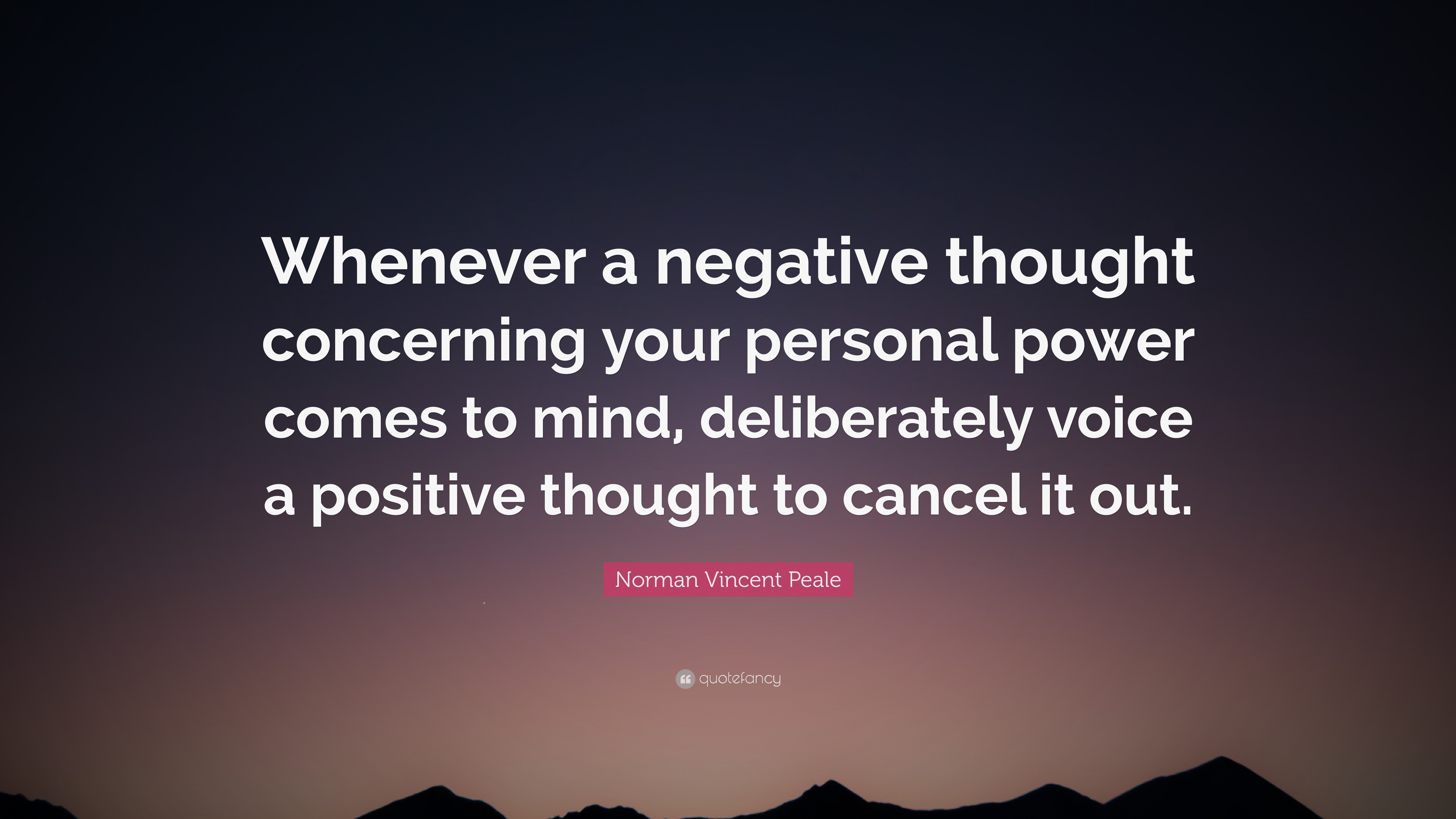 Whenever a negative thought concerning your personal power comes to mind, deliberately voice a positive thought to cancel it out.

Norman Vincent Peale

quotefancy